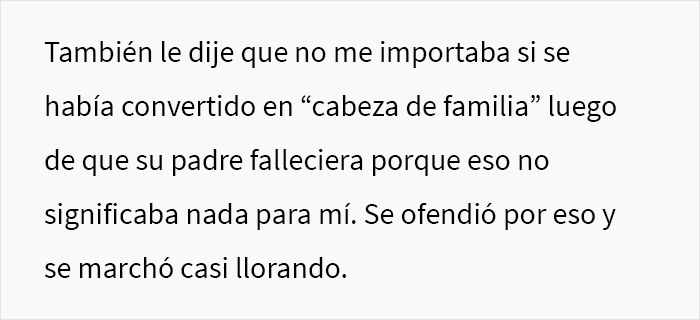 También le dije que no me importaba si se había convertido en “cabeza de familia” luego de que su padre falleciera porque eso no significaba nada para mí. Se ofendió por eso y se marchó casi llorando.